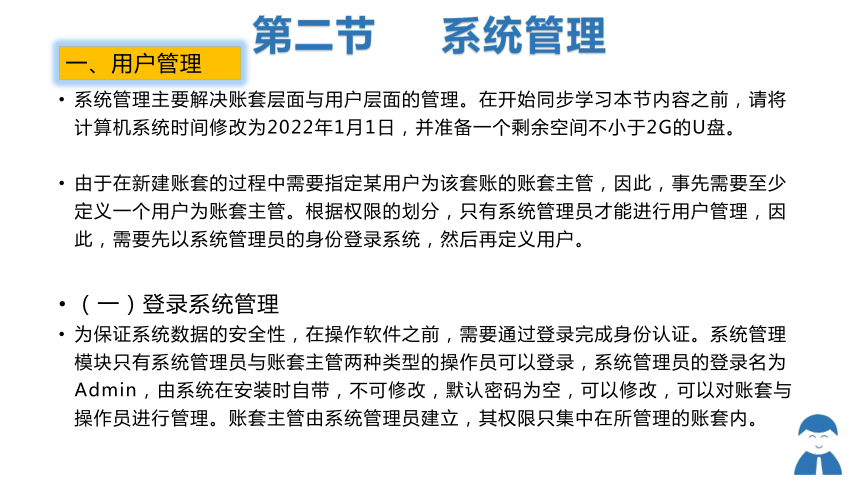 第二节　系统管理

一、用户管理

• 系统管理主要解决账套层面与用户层面的管理。在开始同步学习本节内容之前，请将计算机系统时间修改为2022年1月1日，并准备一个剩余空间不小于2G的U盘。

• 由于在新建账套的过程中需要指定某用户为该套账的账套主管，因此，事先需要至少定义一个用户为账套主管。根据权限的划分，只有系统管理员才能进行用户管理，因此，需要先以系统管理员的身份登录系统，然后再定义用户。

• （一）登录系统管理

• 为保证系统数据的安全性，在操作软件之前，需要通过登录完成身份认证。系统管理模块只有系统管理员与账套主管两种类型的操作员可以登录，系统管理员的登录名为Admin，由系统在安装时自带，不可修改，默认密码为空，可以修改，可以对账套与操作员进行管理。账套主管由系统管理员建立，其权限只集中在所管理的账套内。